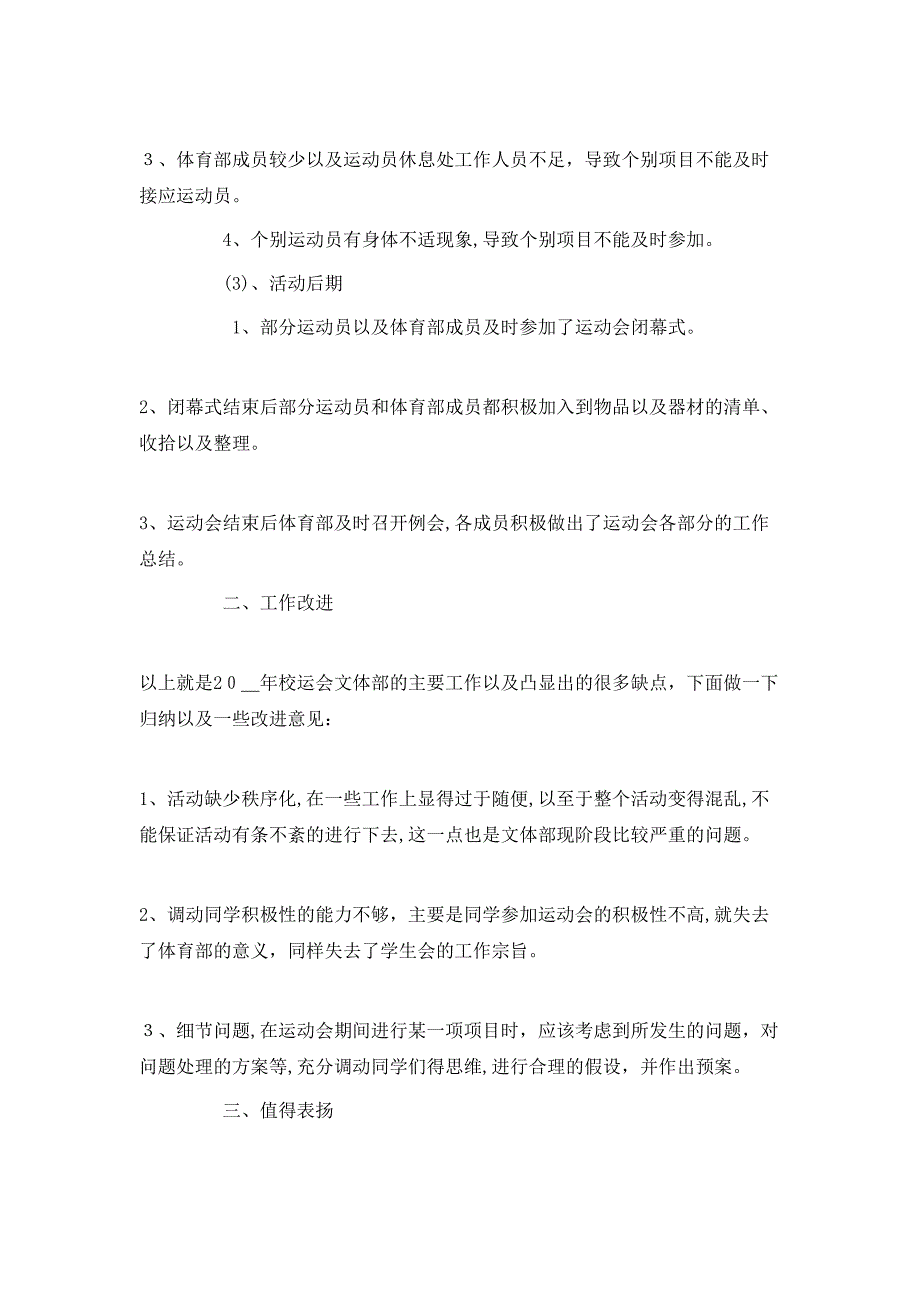 ３、体育部成员较少以及运动员休息处工作人员不足，导致个别项目不能及时接应运动员。

4、个别运动员有身体不适现象,导致个别项目不能及时参加。

(3)、活动后期

1、部分运动员以及体育部成员及时参加了运动会闭幕式。

2、闭幕式结束后部分运动员和体育部成员都积极加入到物品以及器材的清单、收拾以及整理。

3、运动会结束后体育部及时召开例会,各成员积极做出了运动会各部分的工作总结。

二、工作改进

以上就是２０__年校运会文体部的主要工作以及凸显出的很多缺点，下面做一下归纳以及一些改进意见：

1、活动缺少秩序化,在一些工作上显得过于随便,以至于整个活动变得混乱,不能保证活动有条不紊的进行下去,这一点也是文体部现阶段比较严重的问题。

2、调动同学积极性的能力不够，主要是同学参加运动会的积极性不高,就失去了体育部的意义，同样失去了学生会的工作宗旨。

３、细节问题,在运动会期间进行某一项项目时，应该考虑到所发生的问题，对问题处理的方案等,充分调动同学们得思维,进行合理的假设，并作出预案。

三、值得表扬